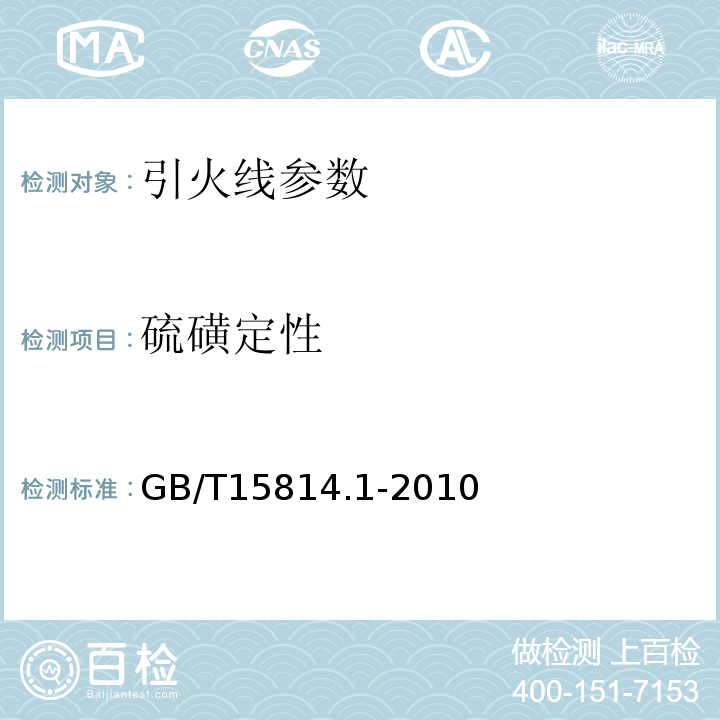 MA CNAS AC ilac-MRA

检测对象：引火线参数

检测项目：硫磺定性

检测标准：GB/T15814.1-2010

百检
Baijiantest.com

做检测 上百检
400-151-7153